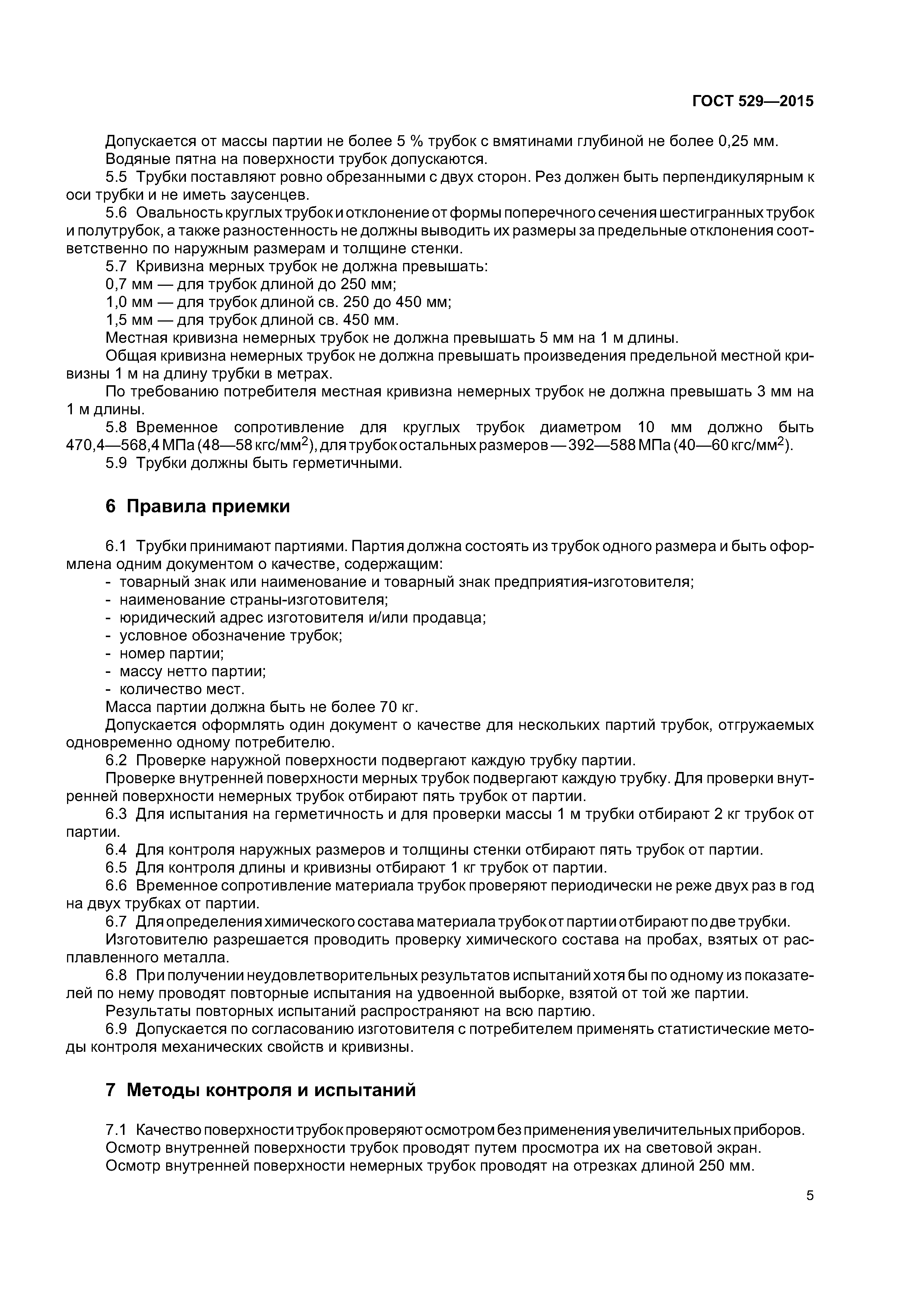 ГОСТ 529—2015

Допускается от массы партии не более 5 % трубок с вмятинами глубиной не более 0,25 мм.

Водяные пятна на поверхности трубок допускаются.

5.5 Трубки поставляют ровно обрезанными с двух сторон. Рез должен быть перпендикулярным к оси трубки и не иметь заусенцев.

5.6 Овальность круглых трубок и отклонение от формы поперечного сечения шестигранных трубок и полутрубок, а также разностенность не должны выводить их размеры за предельные отклонения соответственно по наружным размерам и толщине стенки.

5.7 Кривизна мерных трубок не должна превышать:

0,7 мм — для трубок длиной до 250 мм;

1,0 мм — для трубок длиной св. 250 до 450 мм;

1,5 мм — для трубок длиной св. 450 мм.

Местная кривизна немерных трубок не должна превышать 5 мм на 1 м длины.

Общая кривизна немерных трубок не должна превышать произведения предельной местной кривизны 1 м на длину трубки в метрах.

По требованию потребителя местная кривизна немерных трубок не должна превышать 3 мм на 1 м длины.

5.8 Временное сопротивление для круглых трубок диаметром 10 мм должно быть 470,4—568,4 МПа (48—58 кгс/мм$^2$), для трубок остальных размеров — 392—588 МПа (40—60 кгс/мм$^2$).

5.9 Трубки должны быть герметичными.

6 Правила приемки

6.1 Трубки принимают партиями. Партия должна состоять из трубок одного размера и быть оформлена одним документом о качестве, содержащим:

- товарный знак или наименование и товарный знак предприятия-изготовителя;
- наименование страны-изготовителя;
- юридический адрес изготовителя и/или продавца;
- условное обозначение трубок;
- номер партии;
- массу нетто партии;
- количество мест.

Масса партии должна быть не более 70 кг.

Допускается оформлять один документ о качестве для нескольких партий трубок, отгружаемых одновременно одному потребителю.

6.2 Проверке наружной поверхности подвергают каждую трубку партии.

Проверке внутренней поверхности мерных трубок подвергают каждую трубку. Для проверки внутренней поверхности немерных трубок отбирают пять трубок от партии.

6.3 Для испытания на герметичность и для проверки массы 1 м трубки отбирают 2 кг трубок от партии.

6.4 Для контроля наружных размеров и толщины стенки отбирают пять трубок от партии.

6.5 Для контроля длины и кривизны отбирают 1 кг трубок от партии.

6.6 Временное сопротивление материала трубок проверяют периодически не реже двух раз в год на двух трубках от партии.

6.7 Для определения химического состава материала трубок от партии отбирают по две трубки.

Изготовителю разрешается проводить проверку химического состава на пробах, взятых от расплавленного металла.

6.8 При получении неудовлетворительных результатов испытаний хотя бы по одному из показателей по нему проводят повторные испытания на удвоенной выборке, взятой от той же партии.

Результаты повторных испытаний распространяют на всю партию.

6.9 Допускается по согласованию изготовителя с потребителем применять статистические методы контроля механических свойств и кривизны.

7 Методы контроля и испытаний

7.1 Качество поверхности трубок проверяют осмотром без применения увеличительных приборов.

Осмотр внутренней поверхности трубок проводят путем просмотра их на световой экран.

Осмотр внутренней поверхности немерных трубок проводят на отрезках длиной 250 мм.

5